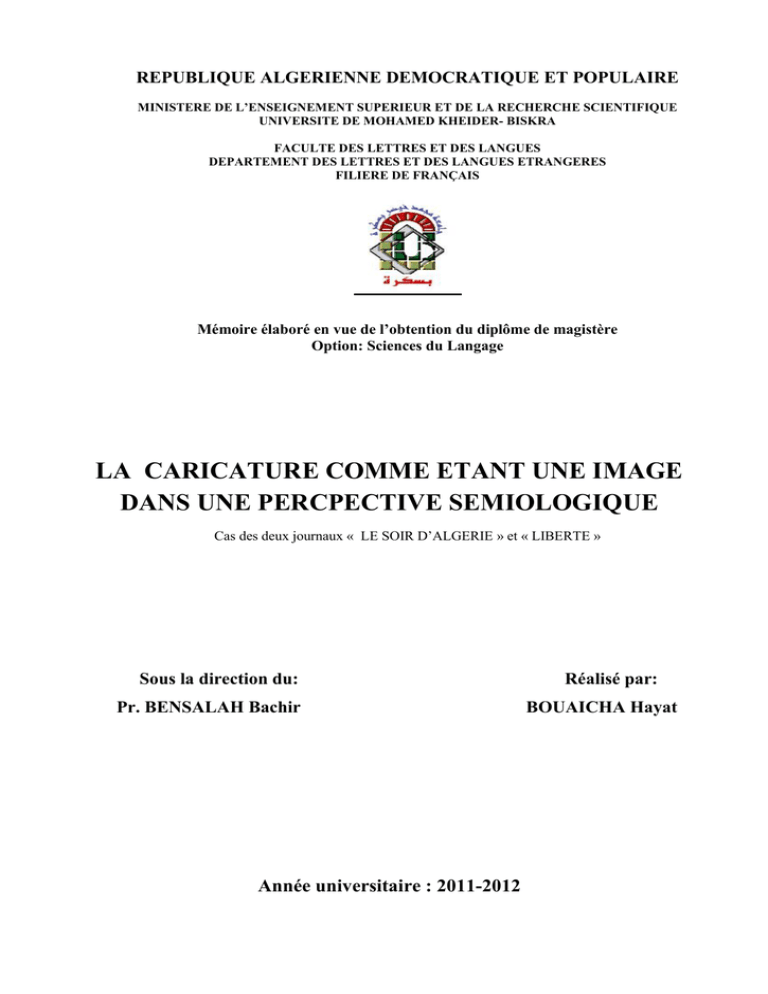 REPUBLIQUE ALGERIENNE DEMOCRATIQUE ET POPULAIRE

MINISTERE DE L'ENSEIGNEMENT SUPERIEUR ET DE LA RECHERCHE SCIENTIFIQUE
UNIVERSITE DE MOHAMED KHEIDER- BISKRA

FACULTE DES LETTRES ET DES LANGUES
DEPARTEMENT DES LETTRES ET DES LANGUES ETRANGERES
FILIERE DE FRANÇAIS

جامعة محمد خيضر بسكرة

بسكرة

Mémoire élaboré en vue de l'obtention du diplôme de magistère
Option: Sciences du Langage

LA CARICATURE COMME ETANT UNE IMAGE DANS UNE PERCPECTIVE SEMIOLOGIQUE

Cas des deux journaux « LE SOIR D'ALGERIE » et « LIBERTE »

Sous la direction du:
Pr. BENSALAH Bachir

Réalisé par:
BOUAICHA Hayat

Année universitaire : 2011-2012